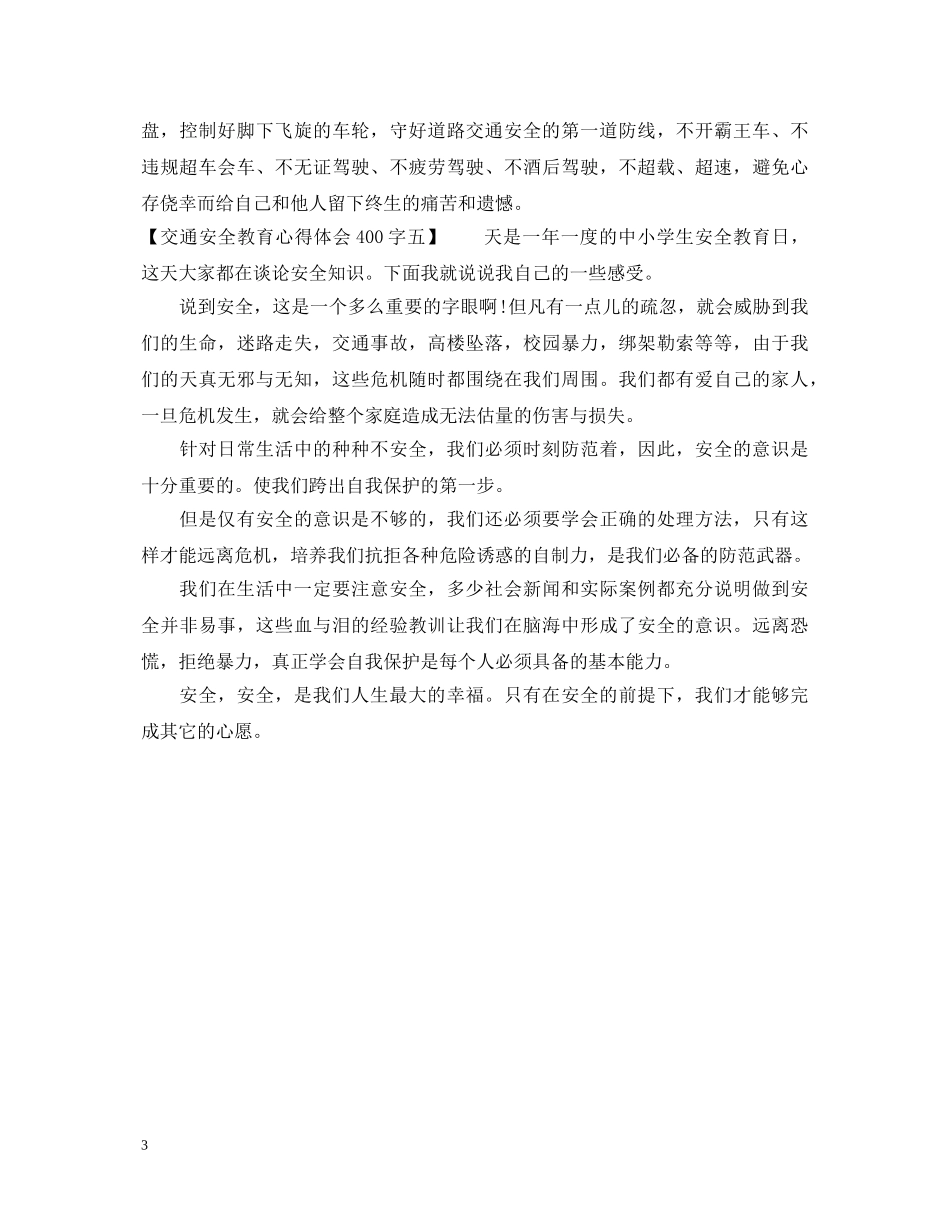 盘，控制好脚下飞旋的车轮，守好道路交通安全的第一道防线，不开霸王车、不违规超车会车、不无证驾驶、不疲劳驾驶、不酒后驾驶，不超载、超速，避免心存侥幸而给自己和他人留下终生的痛苦和遗憾。

【交通安全教育心得体会400字五】　　天是一年一度的中小学生安全教育日，这天大家都在谈论安全知识。下面我就说说我自己的一些感受。

说到安全，这是一个多么重要的字眼啊!但凡有一点儿的疏忽，就会威胁到我们的生命，迷路走失，交通事故，高楼坠落，校园暴力，绑架勒索等等，由于我们的天真无邪与无知，这些危机随时都围绕在我们周围。我们都有爱自己的家人，一旦危机发生，就会给整个家庭造成无法估量的伤害与损失。

针对日常生活中的种种不安全，我们必须时刻防范着，因此，安全的意识是十分重要的。使我们跨出自我保护的第一步。

但是仅有安全的意识是不够的，我们还必须要学会正确的处理方法，只有这样才能远离危机，培养我们抗拒各种危险诱惑的自制力，是我们必备的防范武器。

我们在生活中一定要注意安全，多少社会新闻和实际案例都充分说明做到安全并非易事，这些血与泪的经验教训让我们在脑海中形成了安全的意识。远离恐慌，拒绝暴力，真正学会自我保护是每个人必须具备的基本能力。

安全，安全，是我们人生最大的幸福。只有在安全的前提下，我们才能够完成其它的心愿。

3